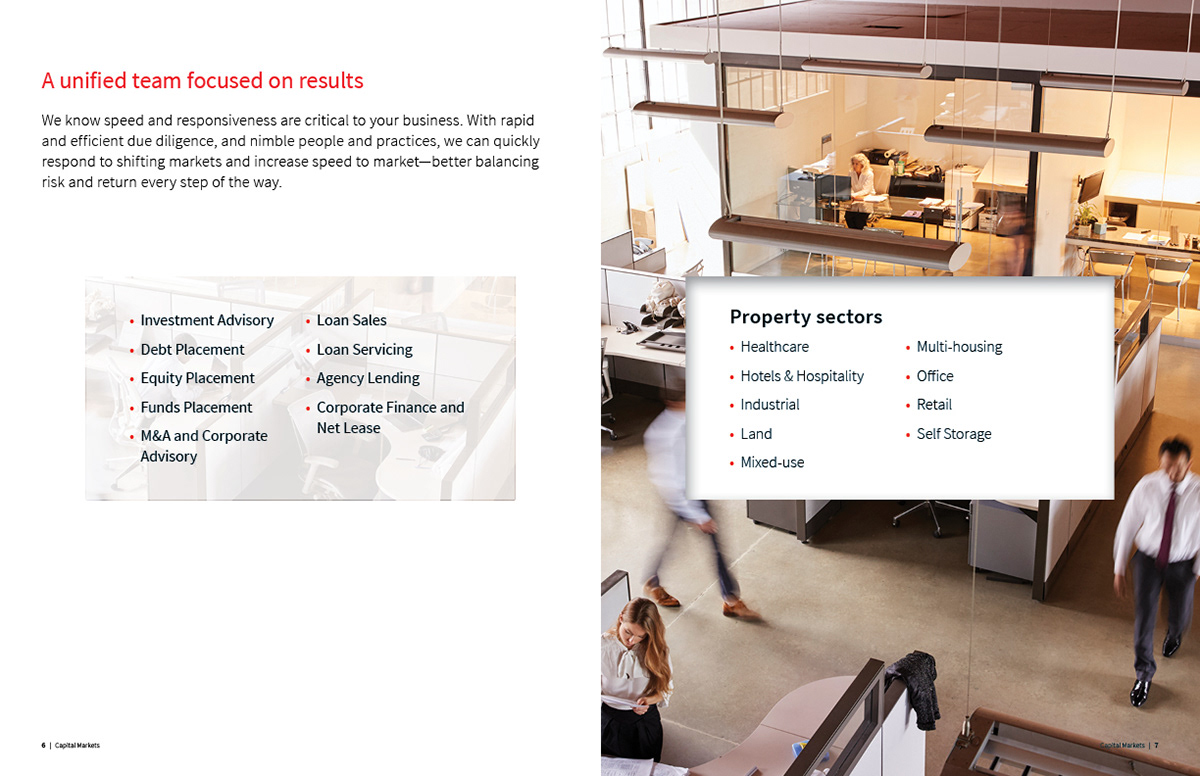 A unified team focused on results

We know speed and responsiveness are critical to your business. With rapid and efficient due diligence, and nimble people and practices, we can quickly respond to shifting markets and increase speed to market—better balancing risk and return every step of the way.

• Investment Advisory
• Debt Placement
• Equity Placement
• Funds Placement
• M&A and Corporate Advisory

• Loan Sales
• Loan Servicing
• Agency Lending
• Corporate Finance and Net Lease

Property sectors

• Healthcare
• Hotels & Hospitality
• Industrial
• Land
• Mixed-use

• Multi-housing
• Office
• Retail
• Self Storage

6 | Capital Markets

Capital Markets | 7